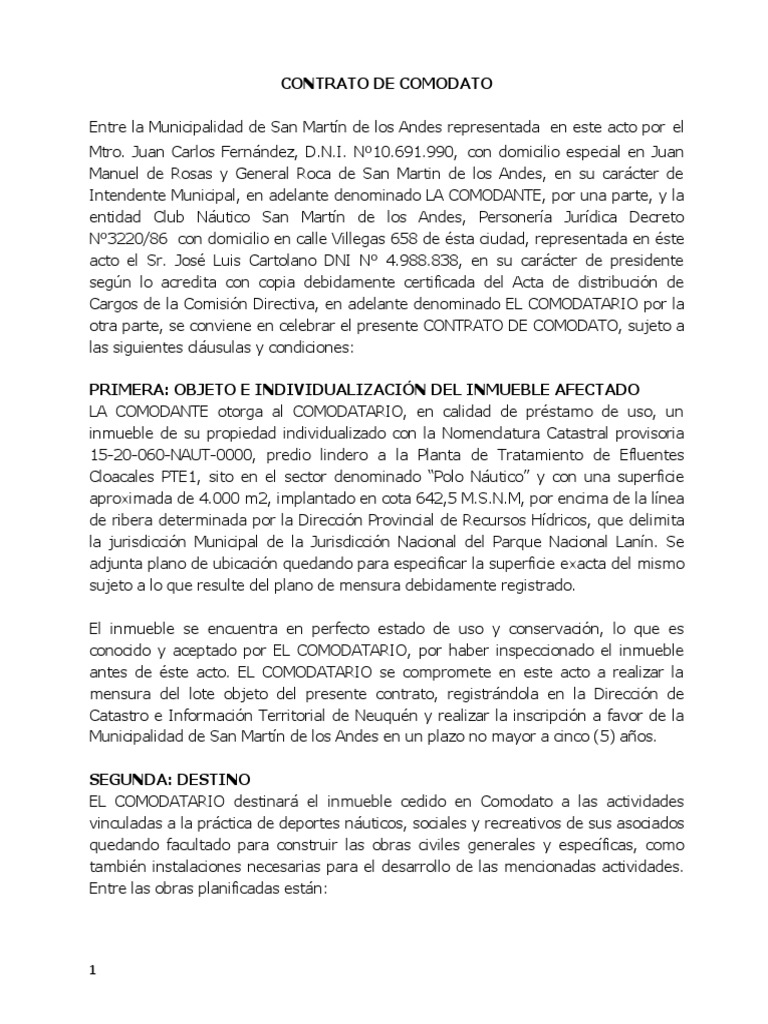 CONTRATO DE COMODATO

Entre la Municipalidad de San Martín de los Andes representada en este acto por el Mtro. Juan Carlos Fernández, D.N.I. Nº10.691.990, con domicilio especial en Juan Manuel de Rosas y General Roca de San Martin de los Andes, en su carácter de Intendente Municipal, en adelante denominado LA COMODANTE, por una parte, y la entidad Club Náutico San Martín de los Andes, Personería Jurídica Decreto Nº3220/86 con domicilio en calle Villegas 658 de ésta ciudad, representada en éste acto el Sr. José Luis Cartolano DNI Nº 4.988.838, en su carácter de presidente según lo acredita con copia debidamente certificada del Acta de distribución de Cargos de la Comisión Directiva, en adelante denominado EL COMODATARIO por la otra parte, se conviene en celebrar el presente CONTRATO DE COMODATO, sujeto a las siguientes cláusulas y condiciones:

PRIMERA: OBJETO E INDIVIDUALIZACIÓN DEL INMUEBLE AFECTADO
LA COMODANTE otorga al COMODATARIO, en calidad de préstamo de uso, un inmueble de su propiedad individualizado con la Nomenclatura Catastral provisoria 15-20-060-NAUT-0000, predio lindero a la Planta de Tratamiento de Efluentes Cloacales PTE1, sito en el sector denominado “Polo Náutico” y con una superficie aproximada de 4.000 m2, implantado en cota 642,5 M.S.N.M, por encima de la línea de ribera determinada por la Dirección Provincial de Recursos Hídricos, que delimita la jurisdicción Municipal de la Jurisdicción Nacional del Parque Nacional Lanín. Se adjunta plano de ubicación quedando para especificar la superficie exacta del mismo sujeto a lo que resulte del plano de mensura debidamente registrado.

El inmueble se encuentra en perfecto estado de uso y conservación, lo que es conocido y aceptado por EL COMODATARIO, por haber inspeccionado el inmueble antes de éste acto. EL COMODATARIO se compromete en este acto a realizar la mensura del lote objeto del presente contrato, registrándola en la Dirección de Catastro e Información Territorial de Neuquén y realizar la inscripción a favor de la Municipalidad de San Martín de los Andes en un plazo no mayor a cinco (5) años.

SEGUNDA: DESTINO
EL COMODATARIO destinará el inmueble cedido en Comodato a las actividades vinculadas a la práctica de deportes náuticos, sociales y recreativos de sus asociados quedando facultado para construir las obras civiles generales y específicas, como también instalaciones necesarias para el desarrollo de las mencionadas actividades. Entre las obras planificadas están:

1